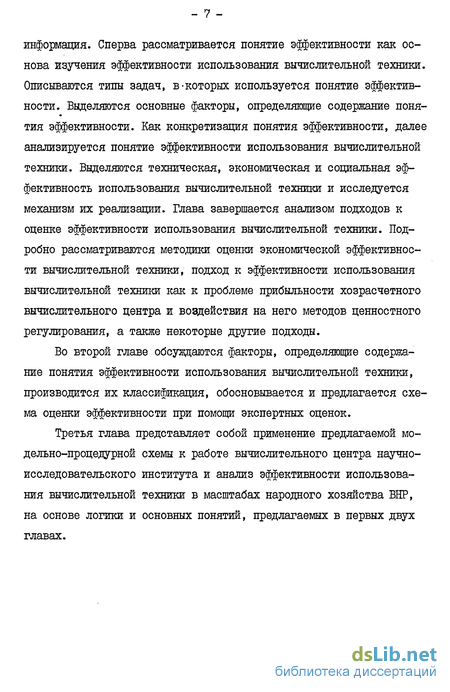 - 7 -

информация. Сперва рассматривается понятие эффективности как основа изучения эффективности использования вычислительной техники. Описываются типы задач, в которых используется понятие эффективности. Выделяются основные факторы, определяющие содержание понятия эффективности. Как конкретизация понятия эффективности, далее анализируется понятие эффективности использования вычислительной техники. Выделяются техническая, экономическая и социальная эффективность использования вычислительной техники и исследуется механизм их реализации. Глава завершается анализом подходов к оценке эффективности использования вычислительной техники. Подробно рассматриваются методики оценки экономической эффективности вычислительной техники, подход к эффективности использования вычислительной техники как к проблеме прибыльности хозрасчетного вычислительного центра и воздействия на него методов ценностного регулирования, а также некоторые другие подходы.

Во второй главе обсуждаются факторы, определяющие содержание понятия эффективности использования вычислительной техники, производится их классификация, обосновывается и предлагается схема оценки эффективности при помощи экспертных оценок.

Третья глава представляет собой применение предлагаемой модельно-процедурной схемы к работе вычислительного центра научно-исследовательского института и анализ эффективности использования вычислительной техники в масштабах народного хозяйства ВНР, на основе логики и основных понятий, предлагаемых в первых двух главах.

dsLib.net
библиотека диссертаций